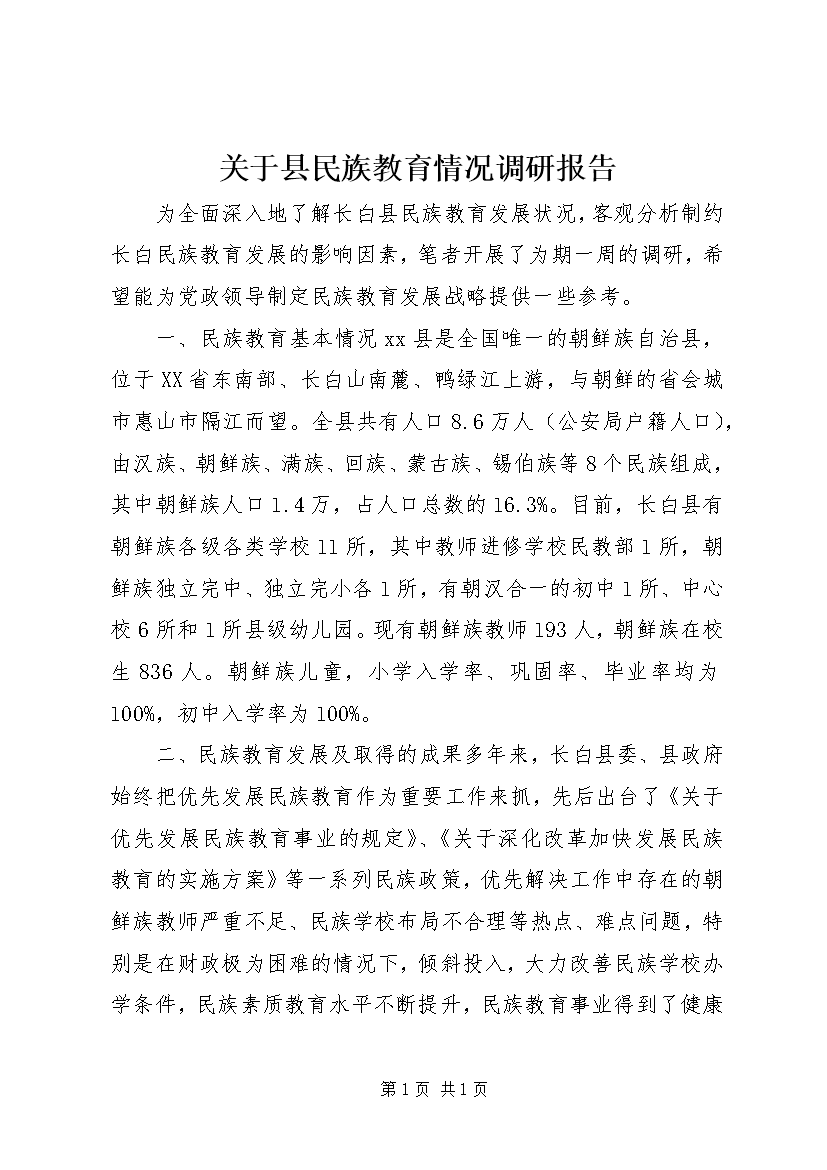 关于县民族教育情况调研报告

为全面深入地了解长白县民族教育发展状况，客观分析制约长白民族教育发展的影响因素，笔者开展了为期一周的调研，希望能为党政领导制定民族教育发展战略提供一些参考。

一、民族教育基本情况 xx 县是全国唯一的朝鲜族自治县，位于 XX 省东南部、长白山南麓、鸭绿江上游，与朝鲜的省会城市惠山市隔江而望。全县共有人口 8.6 万人（公安局户籍人口），由汉族、朝鲜族、满族、回族、蒙古族、锡伯族等 8 个民族组成，其中朝鲜族人口 1.4 万，占人口总数的 16.3%。目前，长白县有朝鲜族各级各类学校 11 所，其中教师进修学校民教部 1 所，朝鲜族独立完中、独立完小各 1 所，有朝汉合一的初中 1 所、中心校 6 所和 1 所县级幼儿园。现有朝鲜族教师 193 人，朝鲜族在校生 836 人。朝鲜族儿童，小学入学率、巩固率、毕业率均为 100%，初中入学率为 100%。

二、民族教育发展及取得的成果多年来，长白县委、县政府始终把优先发展民族教育作为重要工作来抓，先后出台了《关于优先发展民族教育事业的规定》、《关于深化改革加快发展民族教育的实施方案》等一系列民族政策，优先解决工作中存在的朝鲜族教师严重不足、民族学校布局不合理等热点、难点问题，特别是在财政极为困难的情况下，倾斜投入，大力改善民族学校办学条件，民族素质教育水平不断提升，民族教育事业得到了健康

第 1 页 共 1 页